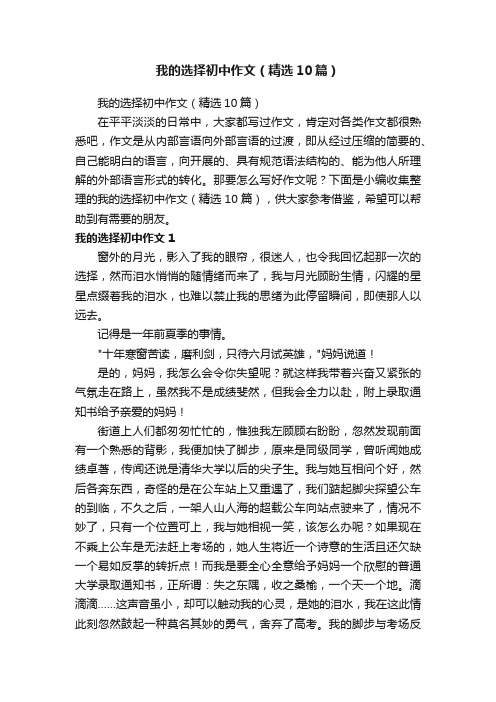 我的选择初中作文（精选10篇）

我的选择初中作文（精选10篇）

在平平淡淡的日常中，大家都写过作文，肯定对各类作文都很熟悉吧，作文是从内部言语向外部言语的过渡，即从经过压缩的简要的、自己能明白的语言，向开展的、具有规范语法结构的、能为他人所理解的外部语言形式的转化。那要怎么写好作文呢？下面是小编收集整理的我的选择初中作文（精选10篇），供大家参考借鉴，希望可以帮助到有需要的朋友。

我的选择初中作文1

窗外的月光，影入了我的眼帘，很迷人，也令我回忆起那一次的选择，然而泪水悄悄的随情绪而来了，我与月光顾盼生情，闪耀的星星点缀着我的泪水，也难以禁止我的思绪为此停留瞬间，即使那人以远去。

记得是一年前夏季的事情。

"十年寒窗苦读，磨利剑，只待六月试英雄，"妈妈说道！

是的，妈妈，我怎么会令你失望呢？就这样我带着兴奋又紧张的气氛走在路上，虽然我不是成绩斐然，但我会全力以赴，附上录取通知书给予亲爱的妈妈！

街道上人们都匆匆忙忙的，惟独我左顾顾右盼盼，忽然发现前面有一个熟悉的背影，我便加快了脚步，原来是同级同学，曾听闻她成绩卓著，传闻还说是清华大学以后的尖子生。我与她互相问个好，然后各奔东西，奇怪的是在公车站上又重遇了，我们踮起脚尖探望公车的到临，不久之后，一架人山人海的超载公车向站点驶来了，情况不妙了，只有一个位置可上，我与她相视一笑，该怎么办呢？如果现在不乘上公车是无法赶上考场的，她人生将近一个诗意的生活且还欠缺一个易如反掌的转折点！而我是要全心全意给予妈妈一个欣慰的普通大学录取通知书，正所谓：失之东隅，收之桑榆，一个天一个地。滴滴滴......这声音虽小，却可以触动我的心灵，是她的泪水，我在这此情此刻忽然鼓起一种莫名其妙的勇气，舍弃了高考。我的脚步与考场反